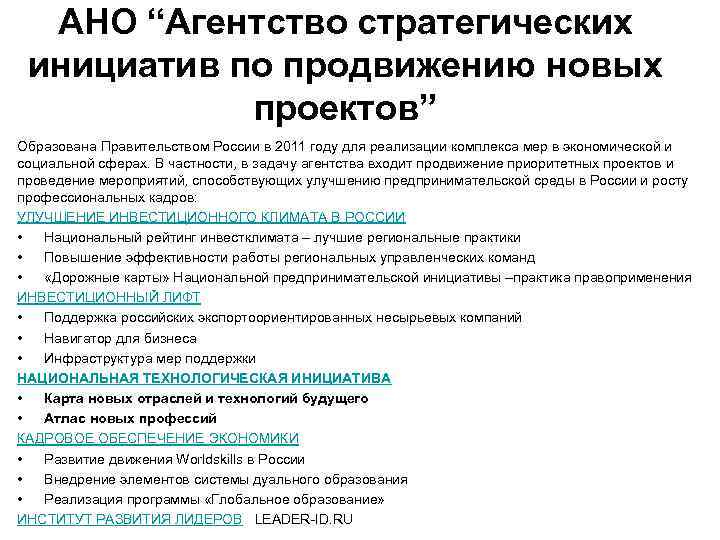 АНО “Агентство стратегических инициатив по продвижению новых проектов”

Образована Правительством России в 2011 году для реализации комплекса мер в экономической и социальной сферах. В частности, в задачу агентства входит продвижение приоритетных проектов и проведение мероприятий, способствующих улучшению предпринимательской среды в России и росту профессиональных кадров:

УЛУЧШЕНИЕ ИНВЕСТИЦИОННОГО КЛИМАТА В РОССИИ

• Национальный рейтинг инвестклимата – лучшие региональные практики
• Повышение эффективности работы региональных управленческих команд
• «Дорожные карты» Национальной предпринимательской инициативы –практика правоприменения

ИНВЕСТИЦИОННЫЙ ЛИФТ

• Поддержка российских экспортоориентированных несырьевых компаний
• Навигатор для бизнеса
• Инфраструктура мер поддержки

НАЦИОНАЛЬНАЯ ТЕХНОЛОГИЧЕСКАЯ ИНИЦИАТИВА

• Карта новых отраслей и технологий будущего
• Атлас новых профессий

КАДРОВОЕ ОБЕСПЕЧЕНИЕ ЭКОНОМИКИ

• Развитие движения Worldskills в России
• Внедрение элементов системы дуального образования
• Реализация программы «Глобальное образование»

ИНСТИТУТ РАЗВИТИЯ ЛИДЕРОВ LEADER-ID.RU